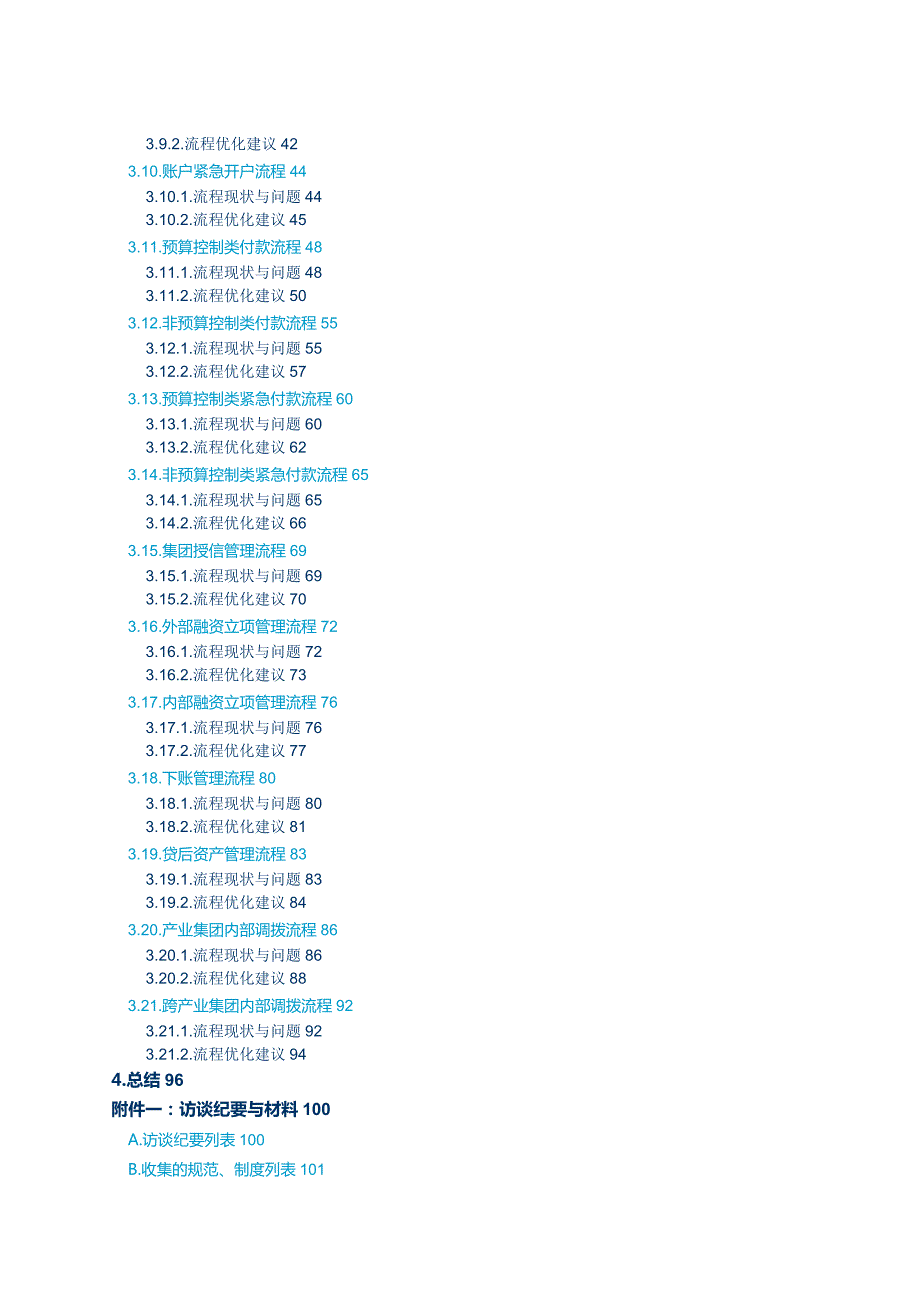 3.9.2.流程优化建议 42
3.10.账户紧急开户流程 44
3.10.1.流程现状与问题 44
3.10.2.流程优化建议 45
3.11.预算控制类付款流程 48
3.11.1.流程现状与问题 48
3.11.2.流程优化建议 50
3.12.非预算控制类付款流程 55
3.12.1.流程现状与问题 55
3.12.2.流程优化建议 57
3.13.预算控制类紧急付款流程 60
3.13.1.流程现状与问题 60
3.13.2.流程优化建议 62
3.14.非预算控制类紧急付款流程 65
3.14.1.流程现状与问题 65
3.14.2.流程优化建议 66
3.15.集团授信管理流程 69
3.15.1.流程现状与问题 69
3.15.2.流程优化建议 70
3.16.外部融资立项管理流程 72
3.16.1.流程现状与问题 72
3.16.2.流程优化建议 73
3.17.内部融资立项管理流程 76
3.17.1.流程现状与问题 76
3.17.2.流程优化建议 77
3.18.下账管理流程 80
3.18.1.流程现状与问题 80
3.18.2.流程优化建议 81
3.19.贷后资产管理流程 83
3.19.1.流程现状与问题 83
3.19.2.流程优化建议 84
3.20.产业集团内部调拨流程 86
3.20.1.流程现状与问题 86
3.20.2.流程优化建议 88
3.21.跨产业集团内部调拨流程 92
3.21.1.流程现状与问题 92
3.21.2.流程优化建议 94
4.总结 96
附件一：访谈纪要与材料 100
A.访谈纪要列表 100
B.收集的规范、制度列表 101